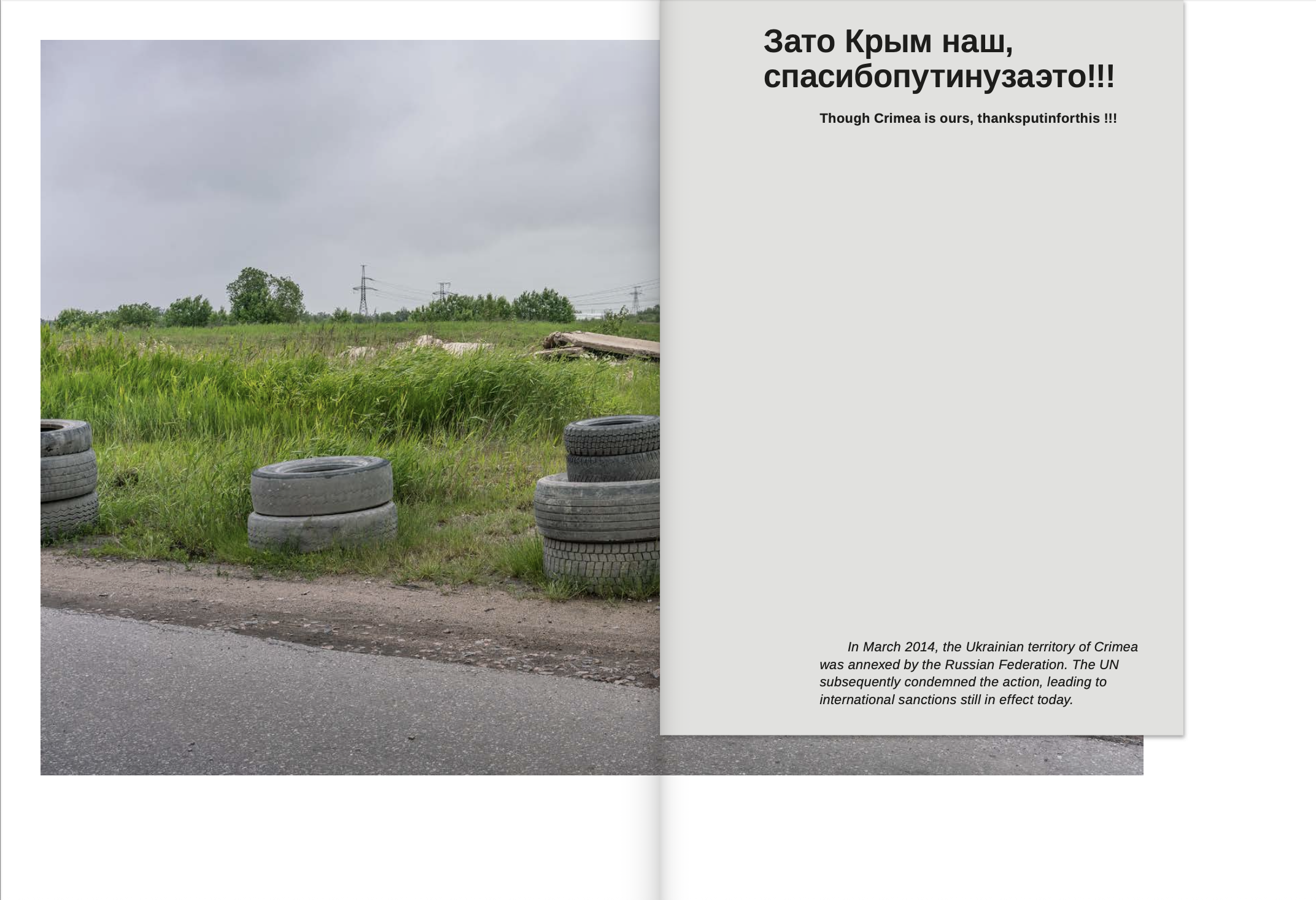 Зато Крым наш, спасибопутинузаэто!!!

Though Crimea is ours, thanksputinforthis !!!

In March 2014, the Ukrainian territory of Crimea was annexed by the Russian Federation. The UN subsequently condemned the action, leading to international sanctions still in effect today.